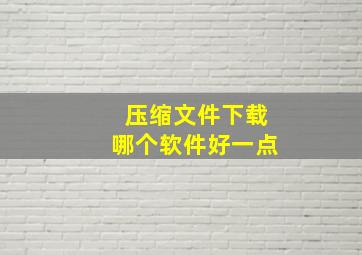 压缩文件下载
哪个软件好一点